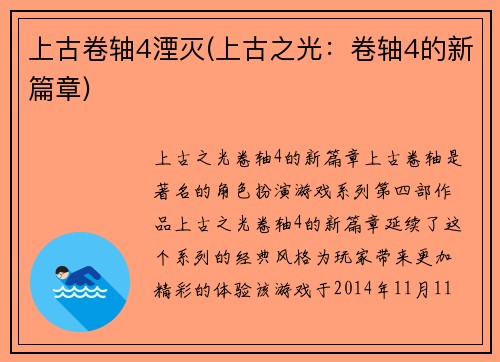 上古卷轴4湮灭(上古之光：卷轴4的新篇章)

上古之光卷轴4的新篇章上古卷轴是著名的角色扮演游戏系列第四部作品上古之光卷轴4的新篇章延续了这个系列的经典风格为玩家带来更加精彩的体验该游戏于2014年11月11